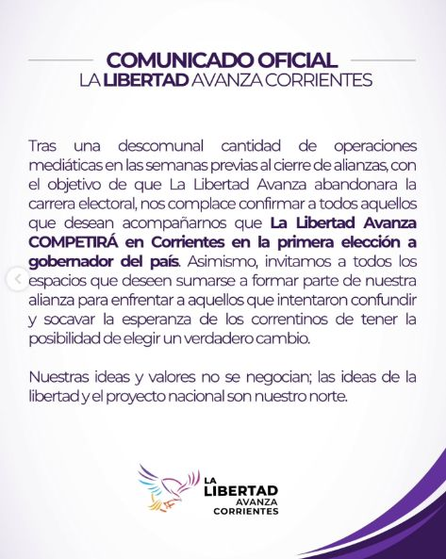 COMUNICADO OFICIAL
LA LIBERTAD AVANZA CORRIENTES

Tras una descomunal cantidad de operaciones mediáticas en las semanas previas al cierre de alianzas, con el objetivo de que La Libertad Avanza abandonara la carrera electoral, nos complace confirmar a todos aquellos que desean acompañarnos que La Libertad Avanza COMPETIRÁ en Corrientes en la primera elección a gobernador del país. Asimismo, invitamos a todos los espacios que deseen sumarse a formar parte de nuestra alianza para enfrentar a aquellos que intentaron confundir y socavar la esperanza de los correntinos de tener la posibilidad de elegir un verdadero cambio.

Nuestras ideas y valores no se negocian; las ideas de la libertad y el proyecto nacional son nuestro norte.

LA
LIBERTAD
AVANZA
CORRIENTES